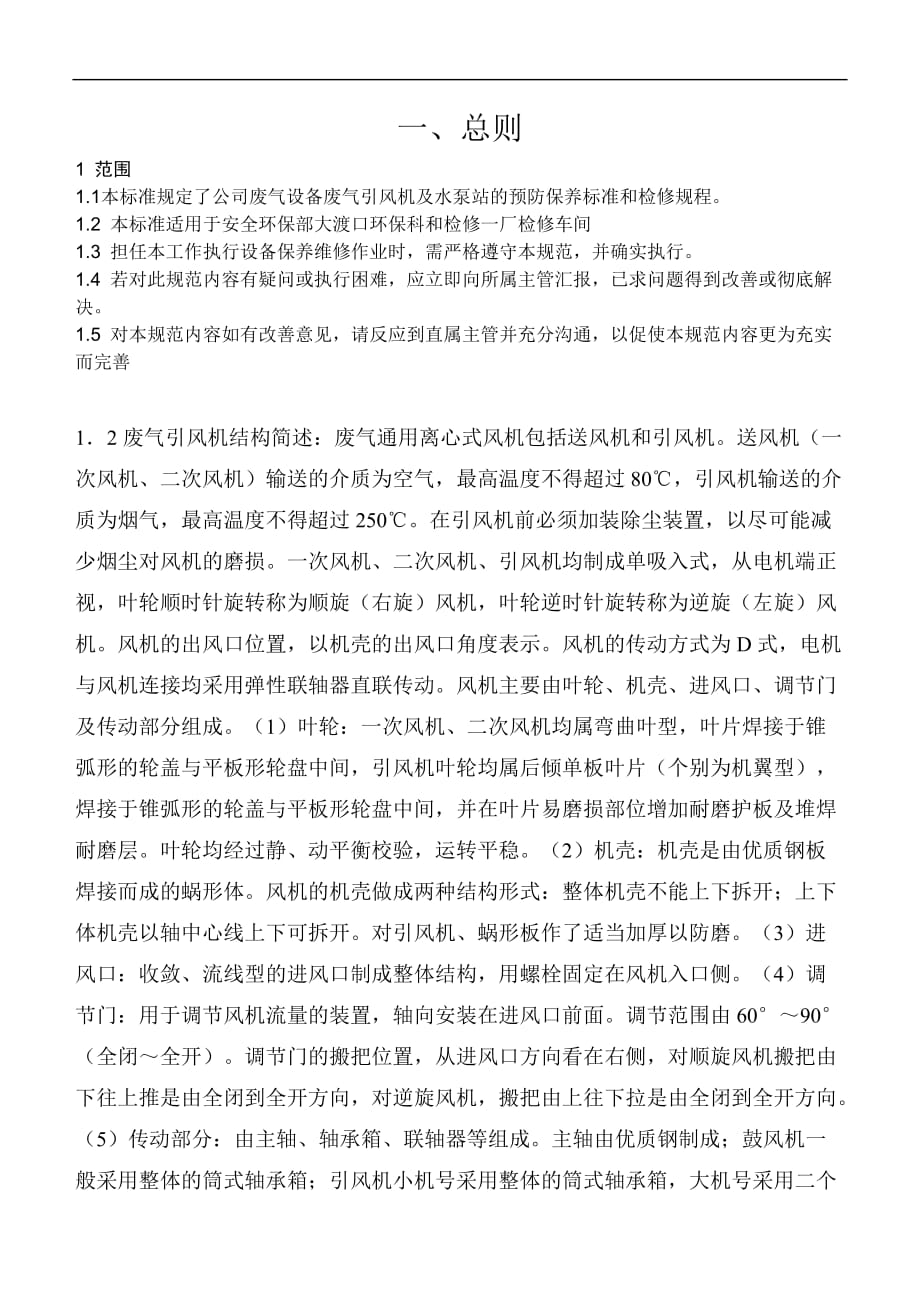 一、总则

1 范围
1.1本标准规定了公司废气设备废气引风机及水泵站的预防保养标准和检修规程。
1.2 本标准适用于安全环保部大渡口环保科和检修一厂检修车间
1.3 担任本工作执行设备保养维修作业时，需严格遵守本规范，并确实执行。
1.4 若对此规范内容有疑问或执行困难，应立即向所属主管汇报，已求问题得到改善或彻底解决。
1.5 对本规范内容如有改善意见，请反应到直属主管并充分沟通，以促使本规范内容更为充实而完善

1．2 废气引风机结构简述：废气通用离心式风机包括送风机和引风机。送风机（一次风机、二次风机）输送的介质为空气，最高温度不得超过 80℃，引风机输送的介质为烟气，最高温度不得超过 250℃。在引风机前必须加装除尘装置，以尽可能减少烟尘对风机的磨损。一次风机、二次风机、引风机均制成单吸入式，从电机端正视，叶轮顺时针旋转称为顺旋（右旋）风机，叶轮逆时针旋转称为逆旋（左旋）风机。风机的出风口位置，以机壳的出风口角度表示。风机的传动方式为 D 式，电机与风机连接均采用弹性联轴器直联传动。风机主要由叶轮、机壳、进风口、调节门及传动部分组成。（1）叶轮：一次风机、二次风机均属弯曲叶型，叶片焊接于锥弧形的轮盖与平板形轮盘中间，引风机叶轮均属后倾单板叶片（个别为机翼型），焊接于锥弧形的轮盖与平板形轮盘中间，并在叶片易磨损部位增加耐磨护板及堆焊耐磨层。叶轮均经过静、动平衡校验，运转平稳。（2）机壳：机壳是由优质钢板焊接而成的蜗形体。风机的机壳做成两种结构形式：整体机壳不能上下拆开；上下体机壳以轴中心线上下可拆开。对引风机、蜗形板作了适当加厚以防磨。（3）进风口：收敛、流线型的进风口制成整体结构，用螺栓固定在风机入口侧。（4）调节门：用于调节风机流量的装置，轴向安装在进风口前面。调节范围由 60°～90°（全闭～全开）。调节门的搬把位置，从进风口方向看在右侧，对顺旋风机搬把由下往上推是由全闭到全开方向，对逆旋风机，搬把由上往下拉是由全闭到全开方向。（5）传动部分：由主轴、轴承箱、联轴器等组成。主轴由优质钢制成；鼓风机一般采用整体的筒式轴承箱；引风机小机号采用整体的筒式轴承箱，大机号采用二个